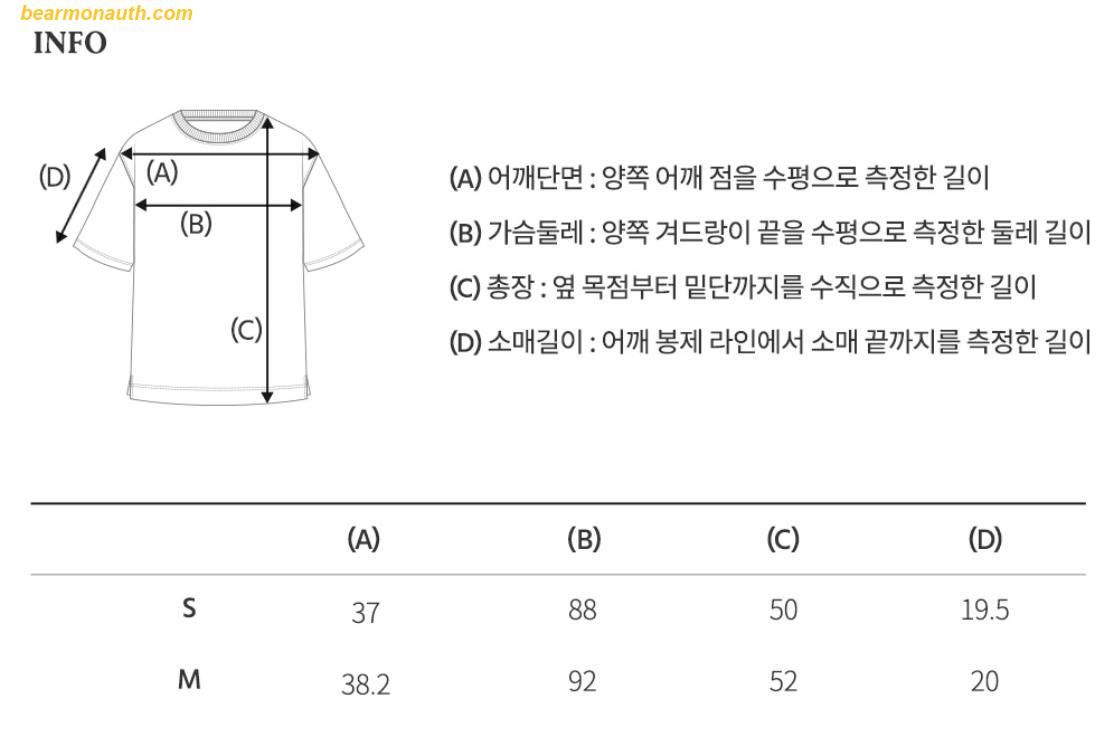 bearmonauth.com
INFO

(D)
(A)
(B)
(C)

(A) 어깨단면 : 양쪽 어깨 점을 수평으로 측정한 길이
(B) 가슴둘레 : 양쪽 겨드랑이 끝을 수평으로 측정한 둘레 길이
(C) 총장 : 옆 목점부터 밑단까지를 수직으로 측정한 길이
(D) 소매길이 : 어깨 봉제 라인에서 소매 끝까지를 측정한 길이

| | (A) | (B) | (C) | (D) |
|---|---|---|---|---|
| S | 37 | 88 | 50 | 19.5 |
| M | 38.2 | 92 | 52 | 20 |